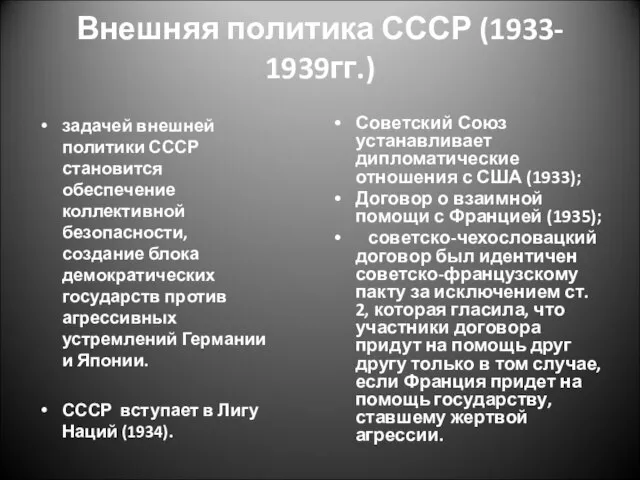 Внешняя политика СССР (1933-1939гг.)

• задачей внешней политики СССР становится обеспечение коллективной безопасности, создание блока демократических государств против агрессивных устремлений Германии и Японии.

• СССР вступает в Лигу Наций (1934).

• Советский Союз устанавливает дипломатические отношения с США (1933);

• Договор о взаимной помощи с Францией (1935);

• советско-чехословацкий договор был идентичен советско-французскому пакту за исключением ст. 2, которая гласила, что участники договора придут на помощь друг другу только в том случае, если Франция придет на помощь государству, ставшему жертвой агрессии.